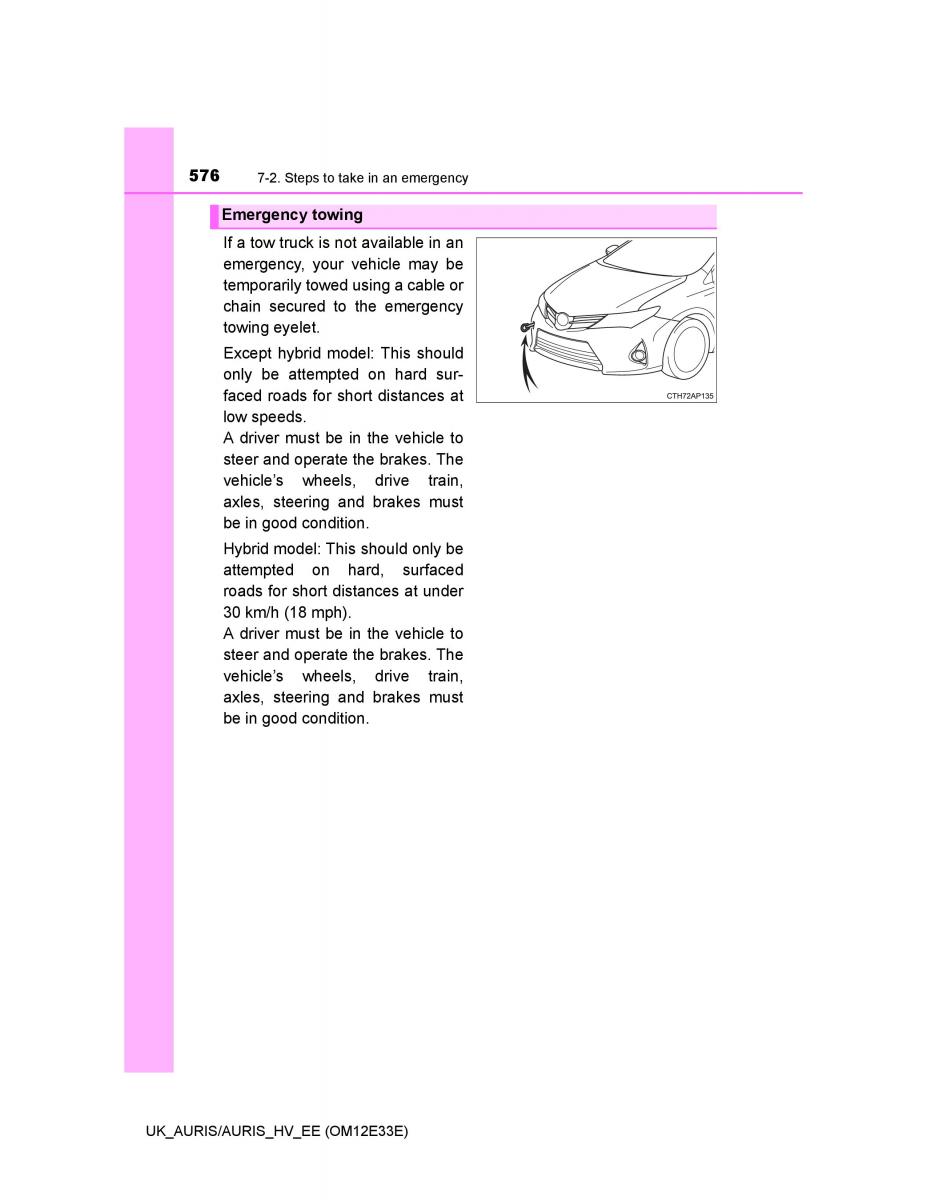 576 7-2. Steps to take in an emergency

Emergency towing

If a tow truck is not available in an emergency, your vehicle may be temporarily towed using a cable or chain secured to the emergency towing eyelet.

Except hybrid model: This should only be attempted on hard surfaced roads for short distances at low speeds.
A driver must be in the vehicle to steer and operate the brakes. The vehicle's wheels, drive train, axles, steering and brakes must be in good condition.

Hybrid model: This should only be attempted on hard, surfaced roads for short distances at under 30 km/h (18 mph).
A driver must be in the vehicle to steer and operate the brakes. The vehicle's wheels, drive train, axles, steering and brakes must be in good condition.

CTH72AP135

UK_AURIS/AURIS_HV_EE (OM12E33E)